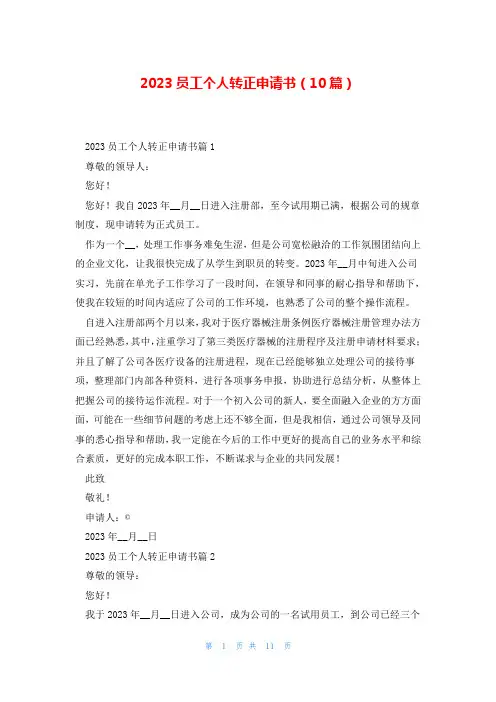 2023员工个人转正申请书（10篇）

2023员工个人转正申请书篇1

尊敬的领导人：

您好！

您好！我自2023年__月__日进入注册部，至今试用期已满，根据公司的规章制度，现申请转为正式员工。

作为一个__，处理工作事务难免生涩，但是公司宽松融洽的工作氛围团结向上的企业文化，让我很快完成了从学生到职员的转变。2023年__月中旬进入公司实习，先前在单光子工作学习了一段时间，在领导和同事的耐心指导和帮助下，使我在较短的时间内适应了公司的工作环境，也熟悉了公司的整个操作流程。

自进入注册部两个月以来，我对于医疗器械注册条例医疗器械注册管理办法方面已经熟悉，其中，注重学习了第三类医疗器械的注册程序及注册申请材料要求；并且了解了公司各医疗设备的注册进程，现在已经能够独立处理公司的接待事项，整理部门内部各种资料，进行各项事务申报，协助进行总结分析，从整体上把握公司的接待运作流程。对于一个初入公司的新人，要全面融入企业的方方面面，可能在一些细节问题的考虑上还不够全面，但是我相信，通过公司领导及同事的悉心指导和帮助，我一定能在今后的工作中更好的提高自己的业务水平和综合素质，更好的完成本职工作，不断谋求与企业的共同发展！

此致

敬礼！

申请人：©

2023年__月__日

2023员工个人转正申请书篇2

尊敬的领导：

您好！

我于2023年__月__日进入公司，成为公司的一名试用员工，到公司已经三个

第 1 页 共 11 页